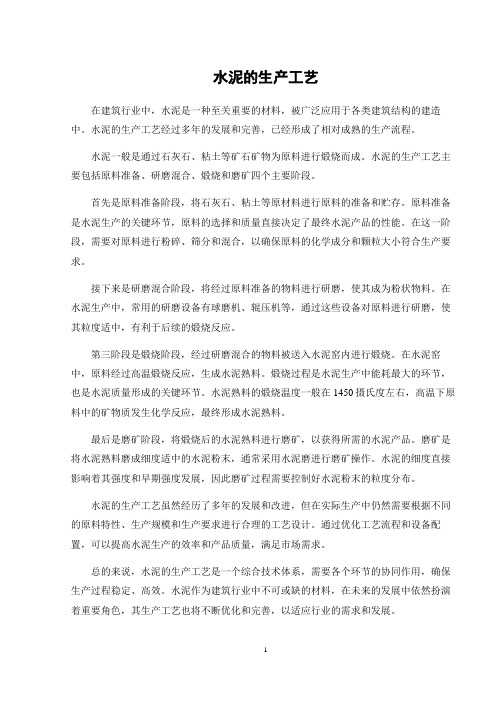 水泥的生产工艺

在建筑行业中，水泥是一种至关重要的材料，被广泛应用于各类建筑结构的建造中。水泥的生产工艺经过多年的发展和完善，已经形成了相对成熟的生产流程。

水泥一般是通过石灰石、粘土等矿石矿物为原料进行煅烧而成。水泥的生产工艺主要包括原料准备、研磨混合、煅烧和磨矿四个主要阶段。

首先是原料准备阶段，将石灰石、粘土等原材料进行原料的准备和贮存。原料准备是水泥生产的关键环节，原料的选择和质量直接决定了最终水泥产品的性能。在这一阶段，需要对原料进行粉碎、筛分和混合，以确保原料的化学成分和颗粒大小符合生产要求。

接下来是研磨混合阶段，将经过原料准备的物料进行研磨，使其成为粉状物料。在水泥生产中，常用的研磨设备有球磨机、辊压机等，通过这些设备对原料进行研磨，使其粒度适中，有利于后续的煅烧反应。

第三阶段是煅烧阶段，经过研磨混合的物料被送入水泥窑内进行煅烧。在水泥窑中，原料经过高温煅烧反应，生成水泥熟料。煅烧过程是水泥生产中能耗最大的环节，也是水泥质量形成的关键环节。水泥熟料的煅烧温度一般在1450摄氏度左右，高温下原料中的矿物质发生化学反应，最终形成水泥熟料。

最后是磨矿阶段，将煅烧后的水泥熟料进行磨矿，以获得所需的水泥产品。磨矿是将水泥熟料磨成细度适中的水泥粉末，通常采用水泥磨进行磨矿操作。水泥的细度直接影响着其强度和早期强度发展，因此磨矿过程需要控制好水泥粉末的粒度分布。

水泥的生产工艺虽然经历了多年的发展和改进，但在实际生产中仍然需要根据不同的原料特性、生产规模和生产要求进行合理的工艺设计。通过优化工艺流程和设备配置，可以提高水泥生产的效率和产品质量，满足市场需求。

总的来说，水泥的生产工艺是一个综合技术体系，需要各个环节的协同作用，确保生产过程稳定、高效。水泥作为建筑行业中不可或缺的材料，在未来的发展中依然扮演着重要角色，其生产工艺也将不断优化和完善，以适应行业的需求和发展。

1